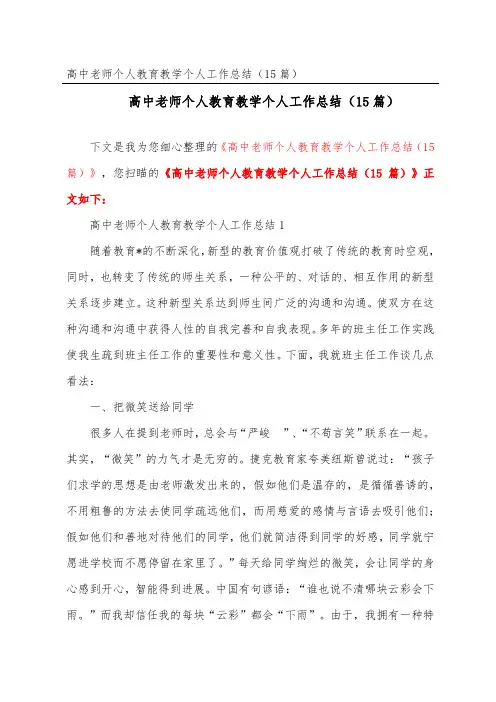 高中老师个人教育教学个人工作总结（15篇）

高中老师个人教育教学个人工作总结（15篇）

下文是我为您细心整理的《高中老师个人教育教学个人工作总结（15篇）》，您扫瞄的《高中老师个人教育教学个人工作总结（15 篇）》正文如下：

高中老师个人教育教学个人工作总结1

随着教育*的不断深化，新型的教育价值观打破了传统的教育时空观，同时，也转变了传统的师生关系，一种公平的、对话的、相互作用的新型关系逐步建立。这种新型关系达到师生间广泛的沟通和沟通。使双方在这种沟通和沟通中获得人性的自我完善和自我表现。多年的班主任工作实践使我生疏到班主任工作的重要性和意义性。下面，我就班主任工作谈几点看法：

一、把微笑送给同学

很多人在提到老师时，总会与“严峻　”、“不苟言笑”联系在一起。其实，“微笑”的力气才是无穷的。捷克教育家夸美纽斯曾说过：“孩子们求学的思想是由老师激发出来的，假如他们是温存的，是循循善诱的，不用粗鲁的方法去使同学疏远他们，而用慈爱的感情与言语去吸引他们；假如他们和善地对待他们的同学，他们就简洁得到同学的好感，同学就宁愿进学校而不愿停留在家里了。”每天给同学绚烂的微笑，会让同学的身心感到开心，智能得到进展。中国有句谚语：“谁也说不清哪块云彩会下雨。”而我却信任我的每块“云彩”都会“下雨”。由于，我拥有一种特